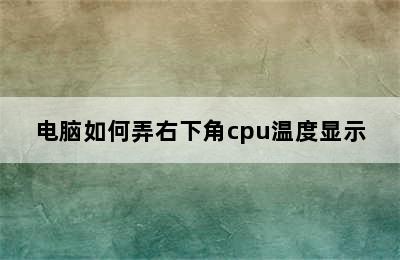 电脑如何弄右下角cpu温度显示